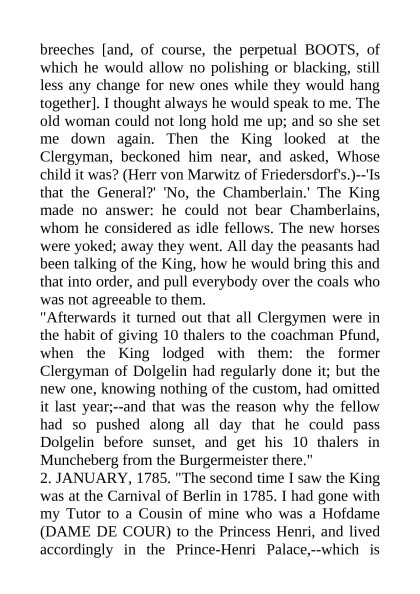 breeches [and, of course, the perpetual BOOTS, of which he would allow no polishing or blacking, still less any change for new ones while they would hang together]. I thought always he would speak to me. The old woman could not long hold me up; and so she set me down again. Then the King looked at the Clergyman, beckoned him near, and asked, Whose child it was? (Herr von Marwitz of Friedersdorf's.)--'Is that the General?' 'No, the Chamberlain.' The King made no answer: he could not bear Chamberlains, whom he considered as idle fellows. The new horses were yoked; away they went. All day the peasants had been talking of the King, how he would bring this and that into order, and pull everybody over the coals who was not agreeable to them.
"Afterwards it turned out that all Clergymen were in the habit of giving 10 thalers to the coachman Pfund, when the King lodged with them: the former Clergyman of Dolgelin had regularly done it; but the new one, knowing nothing of the custom, had omitted it last year;--and that was the reason why the fellow had so pushed along all day that he could pass Dolgelin before sunset, and get his 10 thalers in Muncheberg from the Burgermeister there."
2. JANUARY, 1785. "The second time I saw the King was at the Carnival of Berlin in 1785. I had gone with my Tutor to a Cousin of mine who was a Hofdame (DAME DE COUR) to the Princess Henri, and lived accordingly in the Prince-Henri Palace,--which is